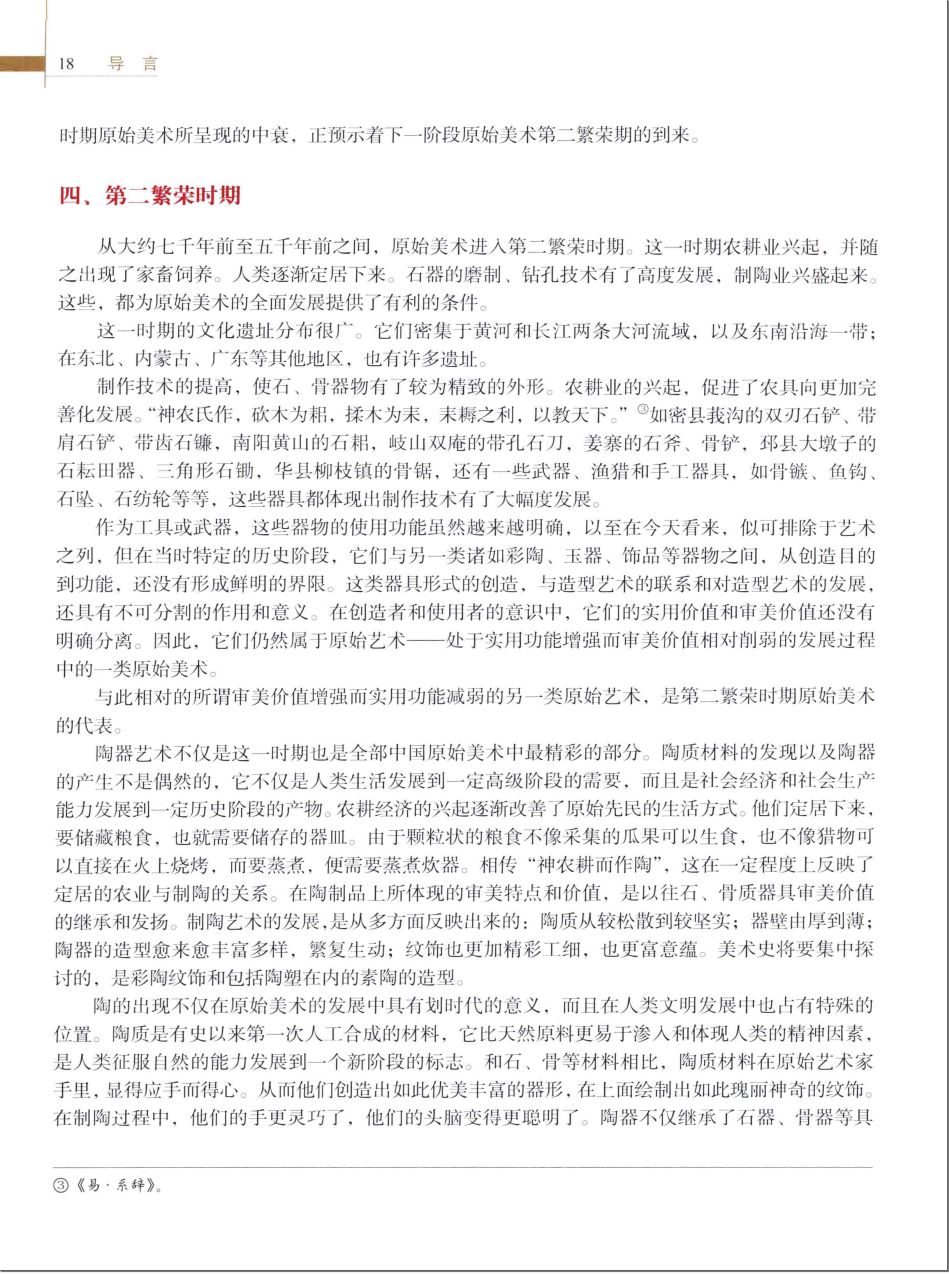 18　导　言

时期原始美术所呈现的中衰，正预示着下一阶段原始美术第二繁荣期的到来。

四、第二繁荣时期

从大约七千年前至五千年前之间，原始美术进入第二繁荣时期。这一时期农耕业兴起，并随之出现了家畜饲养。人类逐渐定居下来。石器的磨制、钻孔技术有了高度发展，制陶业兴盛起来。这些，都为原始美术的全面发展提供了有利的条件。

这一时期的文化遗址分布很广。它们密集于黄河和长江两条大河流域，以及东南沿海一带；在东北、内蒙古、广东等其他地区，也有许多遗址。

制作技术的提高，使石、骨器物有了较为精致的外形。农耕业的兴起，促进了农具向更加完善化发展。“神农氏作，砍木为耜，揉木为耒，耒耨之利，以教天下。”③如密县莪沟的双刃石铲、带肩石铲、带齿石镰，南阳黄山的石耜，岐山双庵的带孔石刀，姜寨的石斧、骨铲，邳县大墩子的石耘田器、三角形石锄，华县柳枝镇的骨锯，还有一些武器、渔猎和手工器具，如骨镞、鱼钩、石坠、石纺轮等等，这些器具都体现出制作技术有了大幅度发展。

作为工具或武器，这些器物的使用功能虽然越来越明确，以至在今天看来，似可排除于艺术之列，但在当时特定的历史阶段，它们与另一类诸如彩陶、玉器、饰品等器物之间，从创造目的到功能，还没有形成鲜明的界限。这类器具形式的创造，与造型艺术的联系和对造型艺术的发展，还具有不可分割的作用和意义。在创造者和使用者的意识中，它们的实用价值和审美价值还没有明确分离。因此，它们仍然属于原始艺术——处于实用功能增强而审美价值相对削弱的发展过程中的一类原始美术。

与此相对的所谓审美价值增强而实用功能减弱的另一类原始艺术，是第二繁荣时期原始美术的代表。

陶器艺术不仅是这一时期也是全部中国原始美术中最精彩的部分。陶质材料的发现以及陶器的产生不是偶然的，它不仅是人类生活发展到一定高级阶段的需要，而且是社会经济和社会生产能力发展到一定历史阶段的产物。农耕经济的兴起逐渐改善了原始先民的生活方式。他们定居下来，要储藏粮食，也就需要储存的器皿。由于颗粒状的粮食不像采集的瓜果可以生食，也不像猎物可以直接在火上烧烤，而要蒸煮，便需要蒸煮炊器。相传“神农耕而作陶”，这在一定程度上反映了定居的农业与制陶的关系。在陶制品上所体现的审美特点和价值，是以往石、骨质器具审美价值的继承和发扬。制陶艺术的发展，是从多方面反映出来的：陶质从较松散到较坚实；器壁由厚到薄；陶器的造型愈来愈丰富多样，繁复生动；纹饰也更加精彩工细，也更富意蕴。美术史将要集中探讨的，是彩陶纹饰和包括陶塑在内的素陶的造型。

陶的出现不仅在原始美术的发展中具有划时代的意义，而且在人类文明发展中也占有特殊的位置。陶质是有史以来第一次人工合成的材料，它比天然原料更易于渗入和体现人类的精神因素，是人类征服自然的能力发展到一个新阶段的标志。和石、骨等材料相比，陶质材料在原始艺术家手里，显得应手而得心。从而他们创造出如此优美丰富的器形，在上面绘制出如此瑰丽神奇的纹饰。在制陶过程中，他们的手更灵巧了，他们的头脑变得更聪明了。陶器不仅继承了石器、骨器等具

③《易·系辞》。